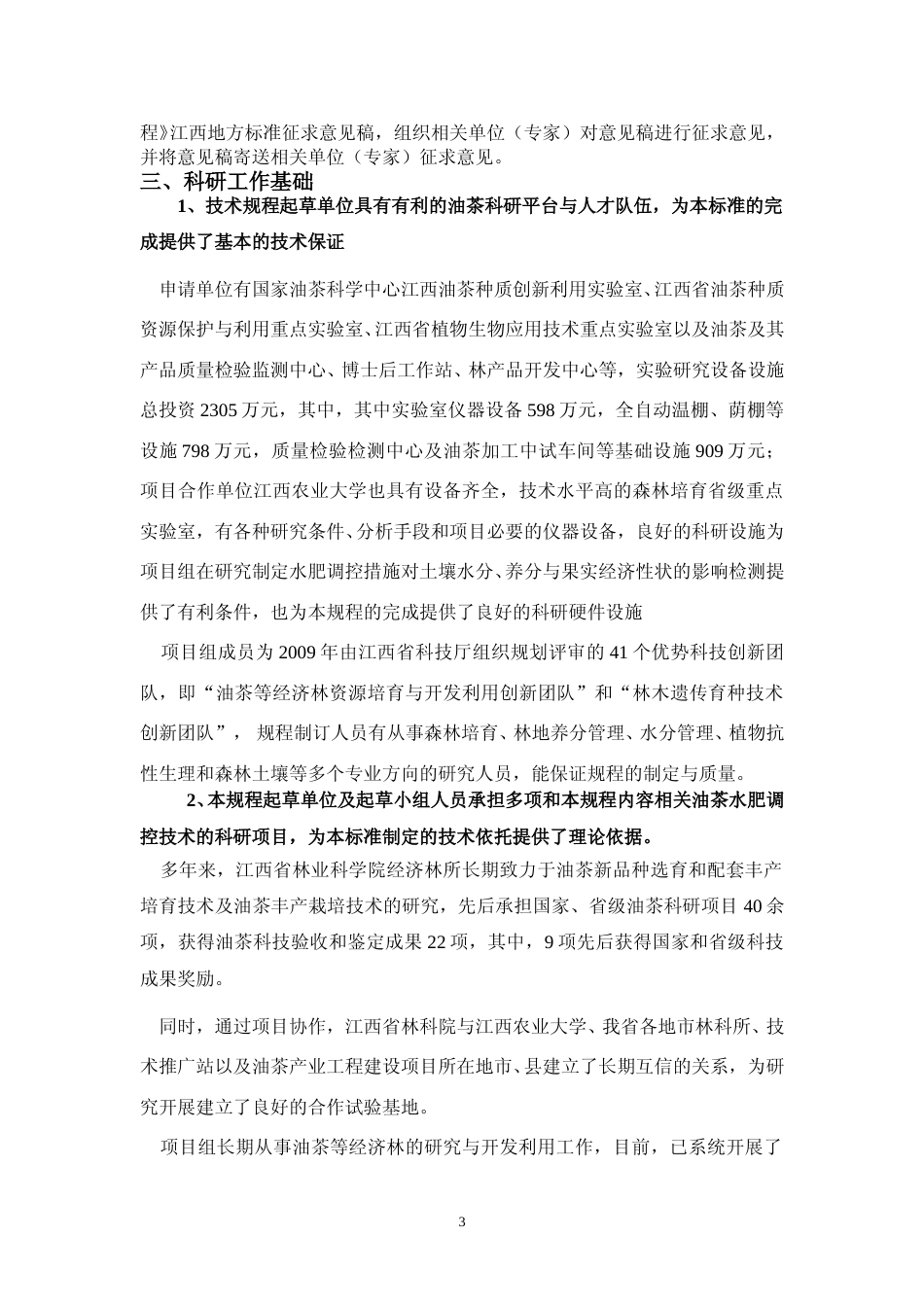 程》江西地方标准征求意见稿，组织相关单位（专家）对意见稿进行征求意见，并将意见稿寄送相关单位（专家）征求意见。

三、科研工作基础

1、技术规程起草单位具有有利的油茶科研平台与人才队伍，为本标准的完成提供了基本的技术保证

申请单位有国家油茶科学中心江西油茶种质创新利用实验室、江西省油茶种质资源保护与利用重点实验室、江西省植物生物应用技术重点实验室以及油茶及其产品质量检验监测中心、博士后工作站、林产品开发中心等，实验研究设备设施总投资 2305 万元，其中，其中实验室仪器设备 598 万元，全自动温棚、荫棚等设施 798 万元，质量检验检测中心及油茶加工中试车间等基础设施 909 万元；项目合作单位江西农业大学也具有设备齐全，技术水平高的森林培育省级重点实验室，有各种研究条件、分析手段和项目必要的仪器设备，良好的科研设施为项目组在研究制定水肥调控措施对土壤水分、养分与果实经济性状的影响检测提供了有利条件，也为本规程的完成提供了良好的科研硬件设施

项目组成员为 2009 年由江西省科技厅组织规划评审的 41 个优势科技创新团队，即“油茶等经济林资源培育与开发利用创新团队”和“林木遗传育种技术创新团队”， 规程制订人员有从事森林培育、林地养分管理、水分管理、植物抗性生理和森林土壤等多个专业方向的研究人员，能保证规程的制定与质量。

2、本规程起草单位及起草小组人员承担多项和本规程内容相关油茶水肥调控技术的科研项目，为本标准制定的技术依托提供了理论依据。

多年来，江西省林业科学院经济林所长期致力于油茶新品种选育和配套丰产培育技术及油茶丰产栽培技术的研究，先后承担国家、省级油茶科研项目 40 余项，获得油茶科技验收和鉴定成果 22 项，其中，9 项先后获得国家和省级科技成果奖励。

同时，通过项目协作，江西省林科院与江西农业大学、我省各地市林科所、技术推广站以及油茶产业工程建设项目所在地市、县建立了长期互信的关系，为研究开展建立了良好的合作试验基地。

项目组长期从事油茶等经济林的研究与开发利用工作，目前，已系统开展了

3